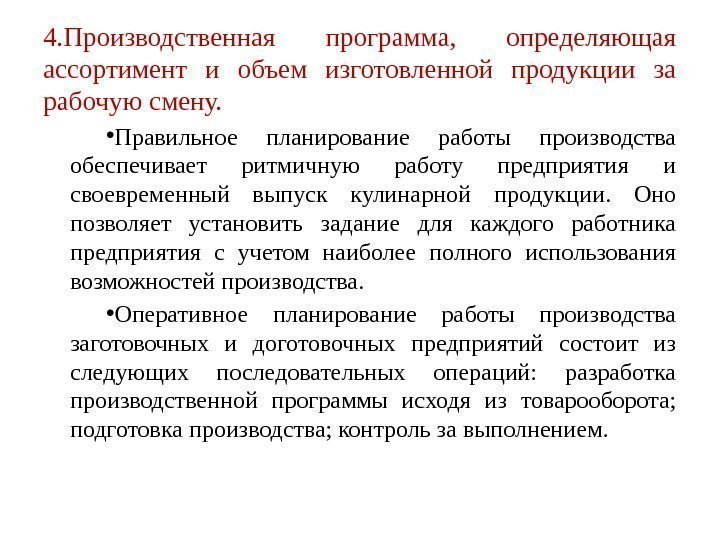 4.Производственная программа, определяющая ассортимент и объем изготовленной продукции за рабочую смену.

•Правильное планирование работы производства обеспечивает ритмичную работу предприятия и своевременный выпуск кулинарной продукции. Оно позволяет установить задание для каждого работника предприятия с учетом наиболее полного использования возможностей производства.

•Оперативное планирование работы производства заготовочных и доготовочных предприятий состоит из следующих последовательных операций: разработка производственной программы исходя из товарооборота; подготовка производства; контроль за выполнением.